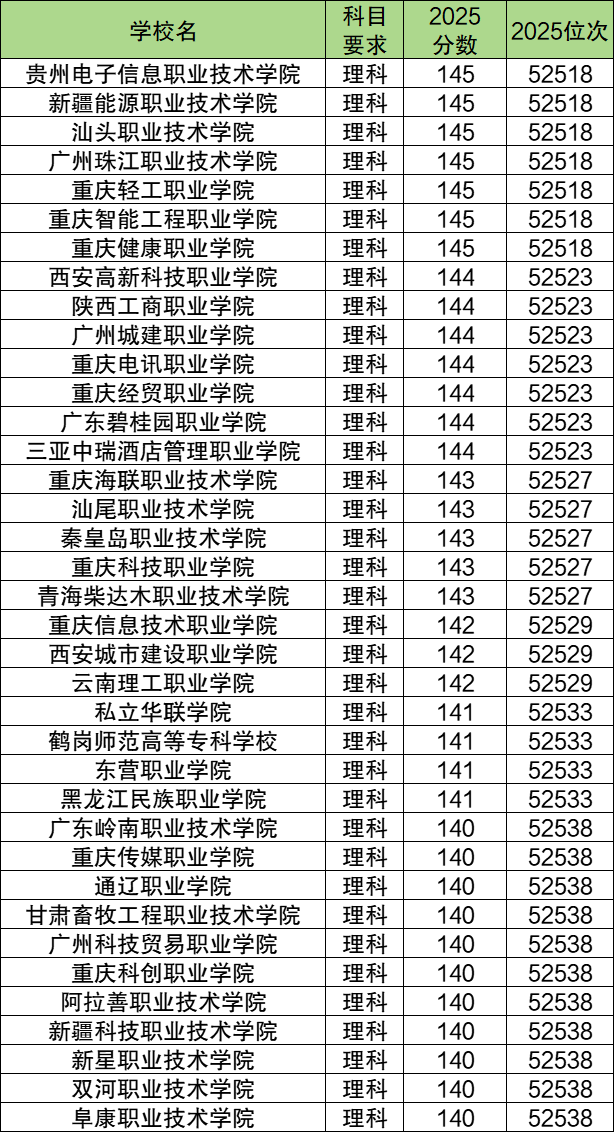 | 学校名 | 科目要求 | 2025分数 | 2025位次 |
|---|---|---|---|
| 贵州电子信息职业技术学院 | 理科 | 145 | 52518 |
| 新疆能源职业技术学院 | 理科 | 145 | 52518 |
| 汕头职业技术学院 | 理科 | 145 | 52518 |
| 广州珠江职业技术学院 | 理科 | 145 | 52518 |
| 重庆轻工职业学院 | 理科 | 145 | 52518 |
| 重庆智能工程职业学院 | 理科 | 145 | 52518 |
| 重庆健康职业学院 | 理科 | 145 | 52518 |
| 西安高新科技职业学院 | 理科 | 144 | 52523 |
| 陕西工商职业学院 | 理科 | 144 | 52523 |
| 广州城建职业学院 | 理科 | 144 | 52523 |
| 重庆电讯职业学院 | 理科 | 144 | 52523 |
| 重庆经贸职业学院 | 理科 | 144 | 52523 |
| 广东碧桂园职业学院 | 理科 | 144 | 52523 |
| 三亚中瑞酒店管理职业学院 | 理科 | 144 | 52523 |
| 重庆海联职业技术学院 | 理科 | 143 | 52527 |
| 汕尾职业技术学院 | 理科 | 143 | 52527 |
| 秦皇岛职业技术学院 | 理科 | 143 | 52527 |
| 重庆科技职业学院 | 理科 | 143 | 52527 |
| 青海柴达木职业技术学院 | 理科 | 143 | 52527 |
| 重庆信息技术职业学院 | 理科 | 142 | 52529 |
| 西安城市建设职业学院 | 理科 | 142 | 52529 |
| 云南理工职业学院 | 理科 | 142 | 52529 |
| 私立华联学院 | 理科 | 141 | 52533 |
| 鹤岗师范高等专科学校 | 理科 | 141 | 52533 |
| 东营职业学院 | 理科 | 141 | 52533 |
| 黑龙江民族职业学院 | 理科 | 141 | 52533 |
| 广东岭南职业技术学院 | 理科 | 140 | 52538 |
| 重庆传媒职业学院 | 理科 | 140 | 52538 |
| 通辽职业学院 | 理科 | 140 | 52538 |
| 甘肃畜牧工程职业技术学院 | 理科 | 140 | 52538 |
| 广州科技贸易职业学院 | 理科 | 140 | 52538 |
| 重庆科创职业学院 | 理科 | 140 | 52538 |
| 阿拉善职业技术学院 | 理科 | 140 | 52538 |
| 新疆科技职业技术学院 | 理科 | 140 | 52538 |
| 新星职业技术学院 | 理科 | 140 | 52538 |
| 双河职业技术学院 | 理科 | 140 | 52538 |
| 阜康职业技术学院 | 理科 | 140 | 52538 |